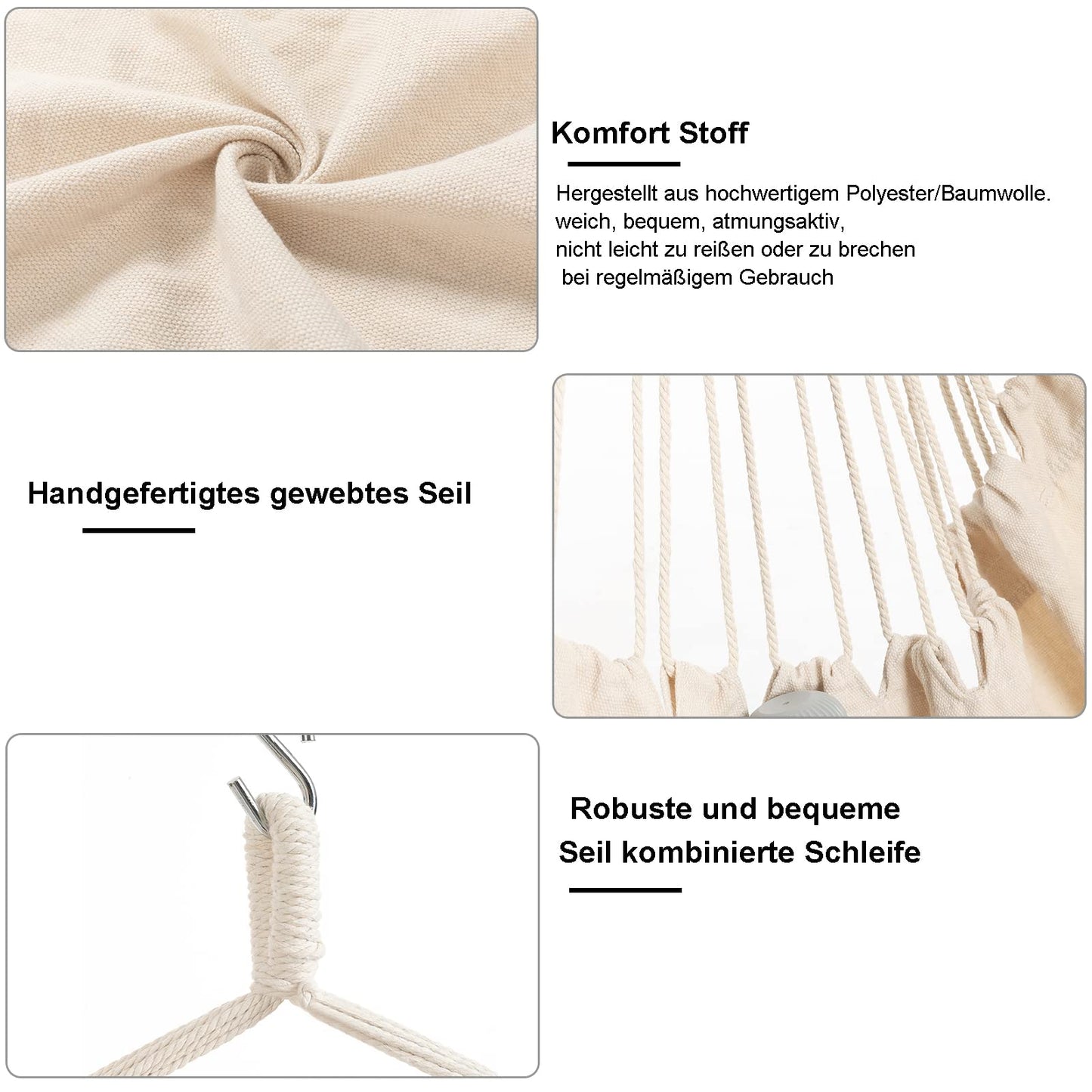 Komfort Stoff

Hergestellt aus hochwertigem Polyester/Baumwolle. weich, bequem, atmungsaktiv, nicht leicht zu reißen oder zu brechen bei regelmäßigem Gebrauch

Handgefertigtes gewebtes Seil

Robuste und bequeme Seil kombinierte Schleife